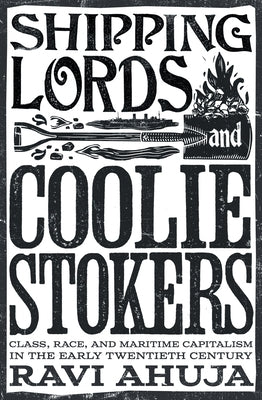 SHIPPING LORDS and COOLIE STOKERS

CLASS, RACE, AND MARITIME CAPITALISM IN THE EARLY TWENTIETH CENTURY

RAVI AHUJA